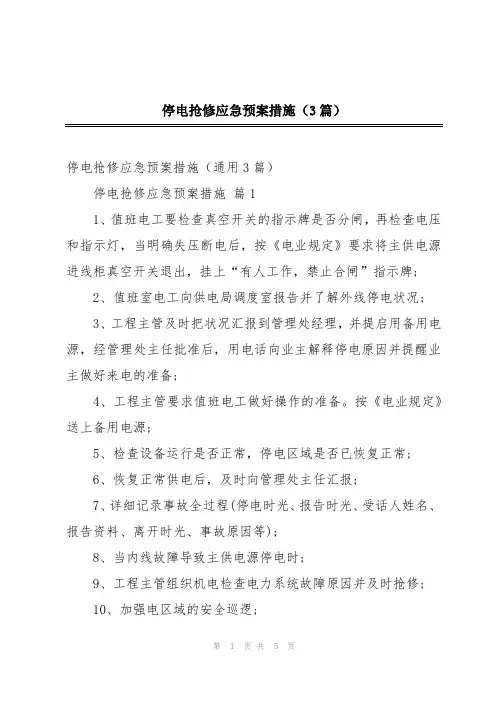 停电抢修应急预案措施（3篇）

停电抢修应急预案措施（通用3篇）

停电抢修应急预案措施 篇1

1、值班电工要检查真空开关的指示牌是否分闸，再检查电压和指示灯，当明确失压断电后，按《电业规定》要求将主供电源进线柜真空开关退出，挂上“有人工作，禁止合闸”指示牌；

2、值班室电工向供电局调度室报告并了解外线停电状况；

3、工程主管及时把状况汇报到管理处经理，并提启用备用电源，经管理处主任批准后，用电话向业主解释停电原因并提醒业主做好来电的准备；

4、工程主管要求值班电工做好操作的准备。按《电业规定》送上备用电源；

5、检查设备运行是否正常，停电区域是否已恢复正常；

6、恢复正常供电后，及时向管理处主任汇报；

7、详细记录事故全过程(停电时光、报告时光、受话人姓名、报告资料、离开时光、事故原因等)；

8、当内线故障导致主供电源停电时；

9、工程主管组织机电检查电力系统故障原因并及时抢修；

10、加强电区域的安全巡逻；

第 1 页 共 5 页